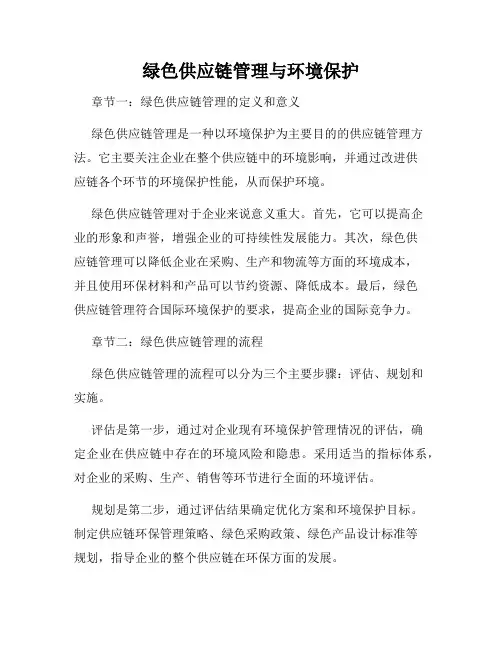 绿色供应链管理与环境保护

章节一：绿色供应链管理的定义和意义

绿色供应链管理是一种以环境保护为主要目的的供应链管理方法。它主要关注企业在整个供应链中的环境影响，并通过改进供应链各个环节的环境保护性能，从而保护环境。

绿色供应链管理对于企业来说意义重大。首先，它可以提高企业的形象和声誉，增强企业的可持续性发展能力。其次，绿色供应链管理可以降低企业在采购、生产和物流等方面的环境成本，并且使用环保材料和产品可以节约资源、降低成本。最后，绿色供应链管理符合国际环境保护的要求，提高企业的国际竞争力。

章节二：绿色供应链管理的流程

绿色供应链管理的流程可以分为三个主要步骤：评估、规划和实施。

评估是第一步，通过对企业现有环境保护管理情况的评估，确定企业在供应链中存在的环境风险和隐患。采用适当的指标体系，对企业的采购、生产、销售等环节进行全面的环境评估。

规划是第二步，通过评估结果确定优化方案和环境保护目标。制定供应链环保管理策略、绿色采购政策、绿色产品设计标准等规划，指导企业的整个供应链在环保方面的发展。